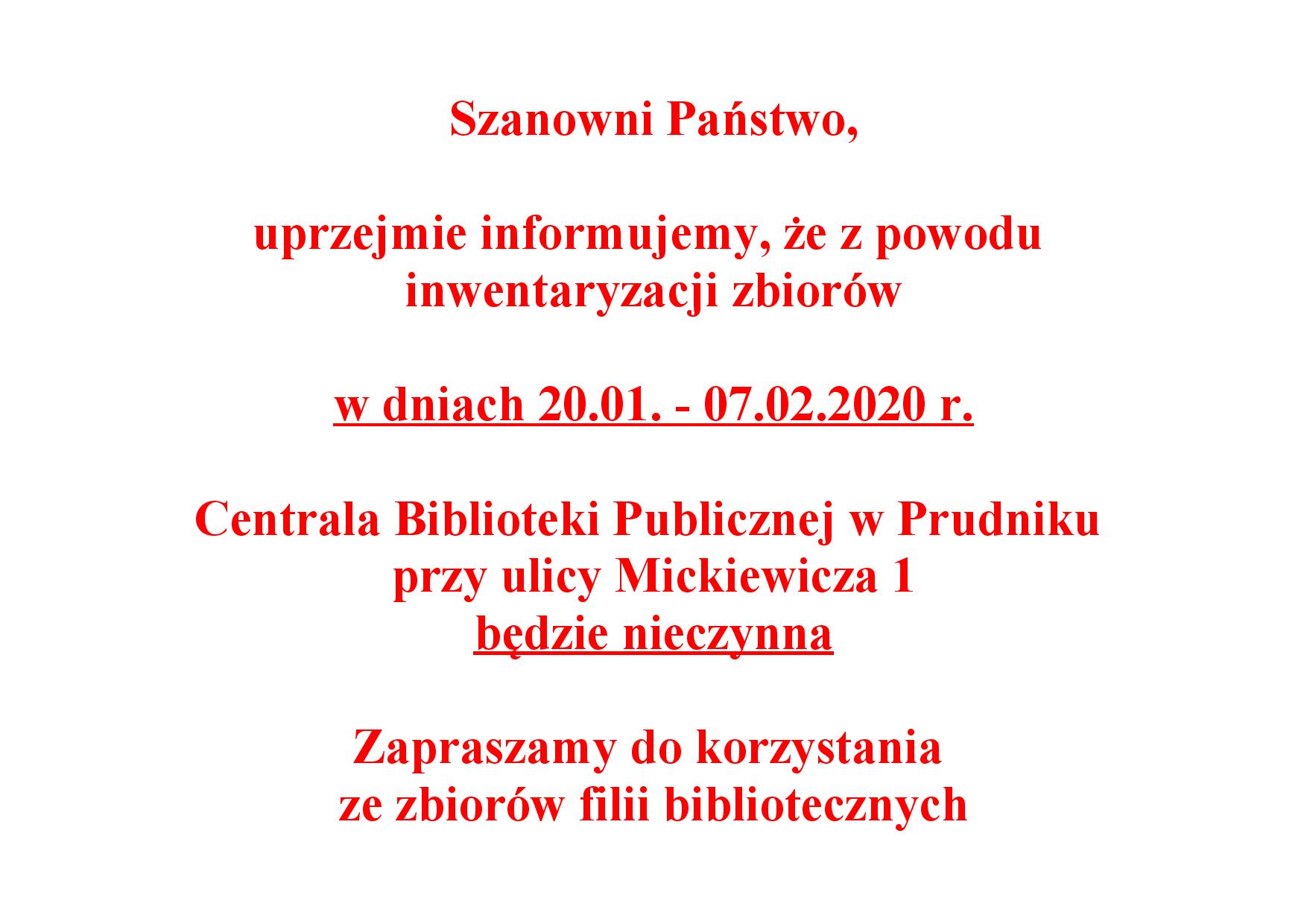 Szanowni Państwo,

uprzejmie informujemy, że z powodu inwentaryzacji zbiorów

w dniach 20.01. - 07.02.2020 r.

Centrala Biblioteki Publicznej w Prudniku przy ulicy Mickiewicza 1 będzie nieczynna

Zapraszamy do korzystania ze zbiorów filii bibliotecznych